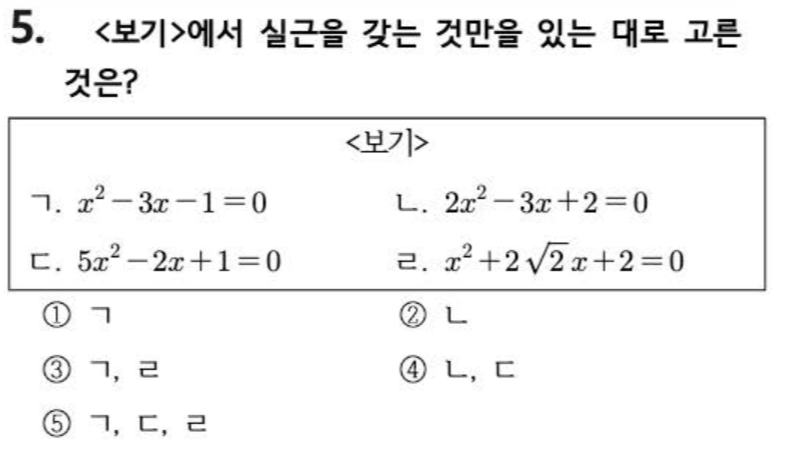 5. <보기>에서 실근을 갖는 것만을 있는 대로 고른 것은?

<보기>

ㄱ. $x^2-3x-1=0$

ㄴ. $2x^2-3x+2=0$

ㄷ. $5x^2-2x+1=0$

ㄹ. $x^2+2\sqrt{2}x+2=0$

① ㄱ

② ㄴ

③ ㄱ, ㄹ

④ ㄴ, ㄷ

⑤ ㄱ, ㄷ, ㄹ